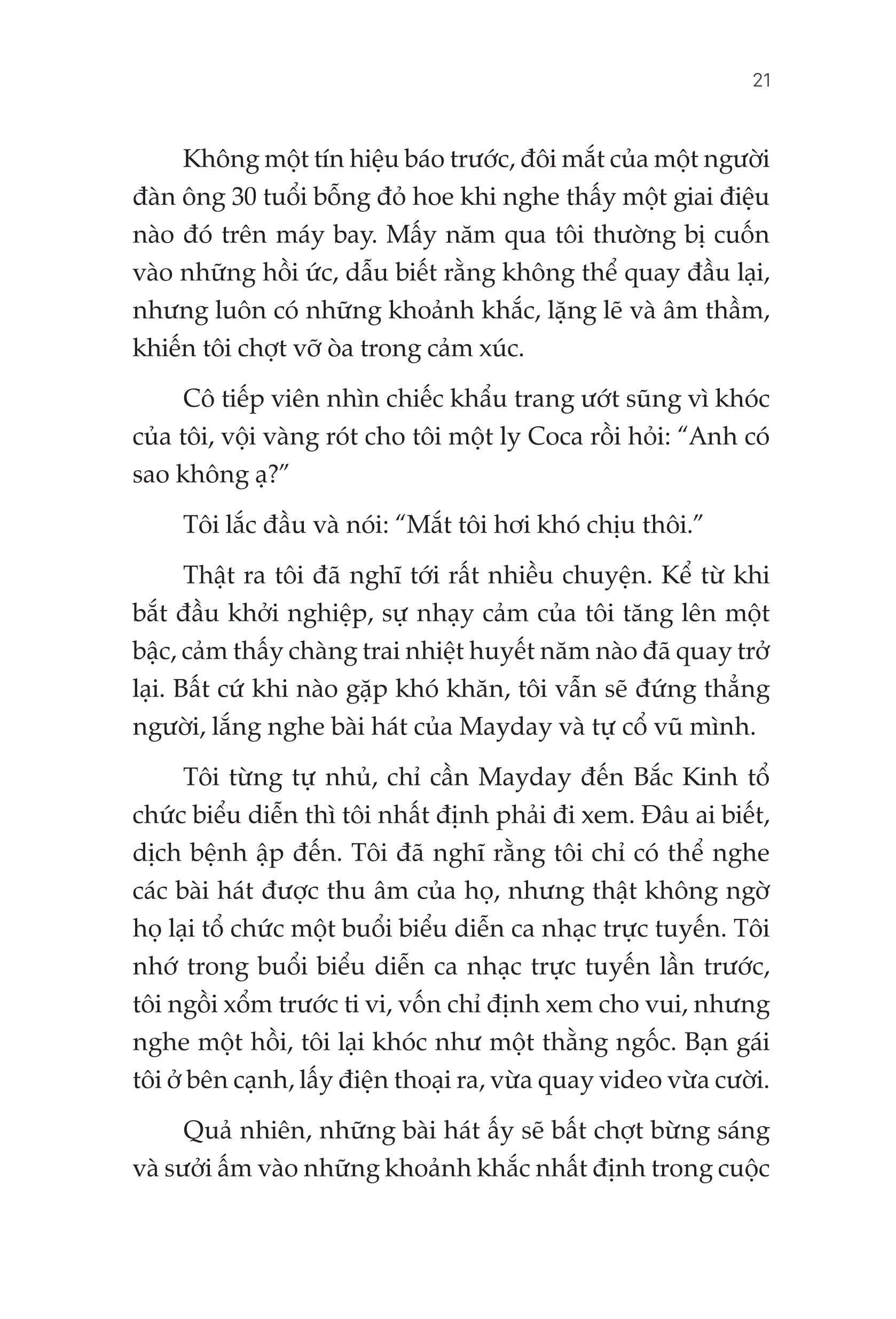 21

Không một tín hiệu báo trước, đôi mắt của một người đàn ông 30 tuổi bỗng đỏ hoe khi nghe thấy một giai điệu nào đó trên máy bay. Mấy năm qua tôi thường bị cuốn vào những hồi ức, dẫu biết rằng không thể quay đầu lại, nhưng luôn có những khoảnh khắc, lặng lẽ và âm thầm, khiến tôi chợt vỡ òa trong cảm xúc.

Cô tiếp viên nhìn chiếc khẩu trang ướt sũng vì khóc của tôi, vội vàng rót cho tôi một ly Coca rồi hỏi: “Anh có sao không ạ?”

Tôi lắc đầu và nói: “Mắt tôi hơi khó chịu thôi.”

Thật ra tôi đã nghĩ tới rất nhiều chuyện. Kể từ khi bắt đầu khởi nghiệp, sự nhạy cảm của tôi tăng lên một bậc, cảm thấy chàng trai nhiệt huyết năm nào đã quay trở lại. Bất cứ khi nào gặp khó khăn, tôi vẫn sẽ đứng thẳng người, lắng nghe bài hát của Mayday và tự cổ vũ mình.

Tôi từng tự nhủ, chỉ cần Mayday đến Bắc Kinh tổ chức biểu diễn thì tôi nhất định phải đi xem. Đâu ai biết, dịch bệnh ập đến. Tôi đã nghĩ rằng tôi chỉ có thể nghe các bài hát được thu âm của họ, nhưng thật không ngờ họ lại tổ chức một buổi biểu diễn ca nhạc trực tuyến. Tôi nhớ trong buổi biểu diễn ca nhạc trực tuyến lần trước, tôi ngồi xổm trước ti vi, vốn chỉ định xem cho vui, nhưng nghe một hồi, tôi lại khóc như một thằng ngốc. Bạn gái tôi ở bên cạnh, lấy điện thoại ra, vừa quay video vừa cười.

Quả nhiên, những bài hát ấy sẽ bất chợt bừng sáng và sưởi ấm vào những khoảnh khắc nhất định trong cuộc